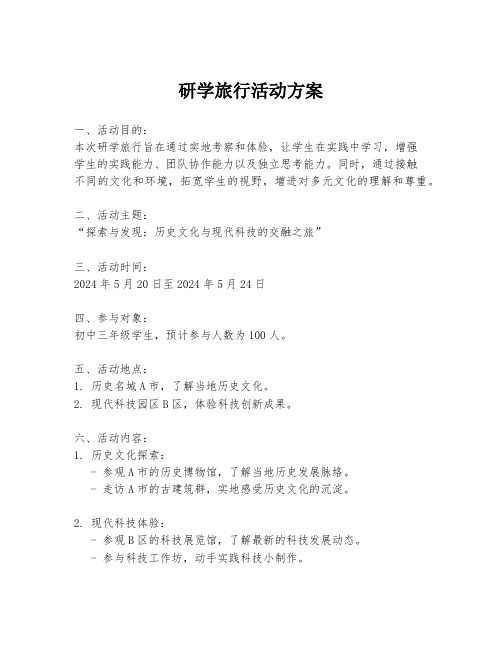 研学旅行活动方案

一、活动目的：
本次研学旅行旨在通过实地考察和体验，让学生在实践中学习，增强学生的实践能力、团队协作能力以及独立思考能力。同时，通过接触不同的文化和环境，拓宽学生的视野，增进对多元文化的理解和尊重。

二、活动主题：
“探索与发现：历史文化与现代科技的交融之旅”

三、活动时间：
2024 年 5 月 20 日至 2024 年 5 月 24 日

四、参与对象：
初中三年级学生，预计参与人数为 100 人。

五、活动地点：
1. 历史名城 A 市，了解当地历史文化。
2. 现代科技园区 B 区，体验科技创新成果。

六、活动内容：
1. 历史文化探索：
- 参观 A 市的历史博物馆，了解当地历史发展脉络。
- 走访 A 市的古建筑群，实地感受历史文化的沉淀。

2. 现代科技体验：
- 参观 B 区的科技展览馆，了解最新的科技发展动态。
- 参与科技工作坊，动手实践科技小制作。